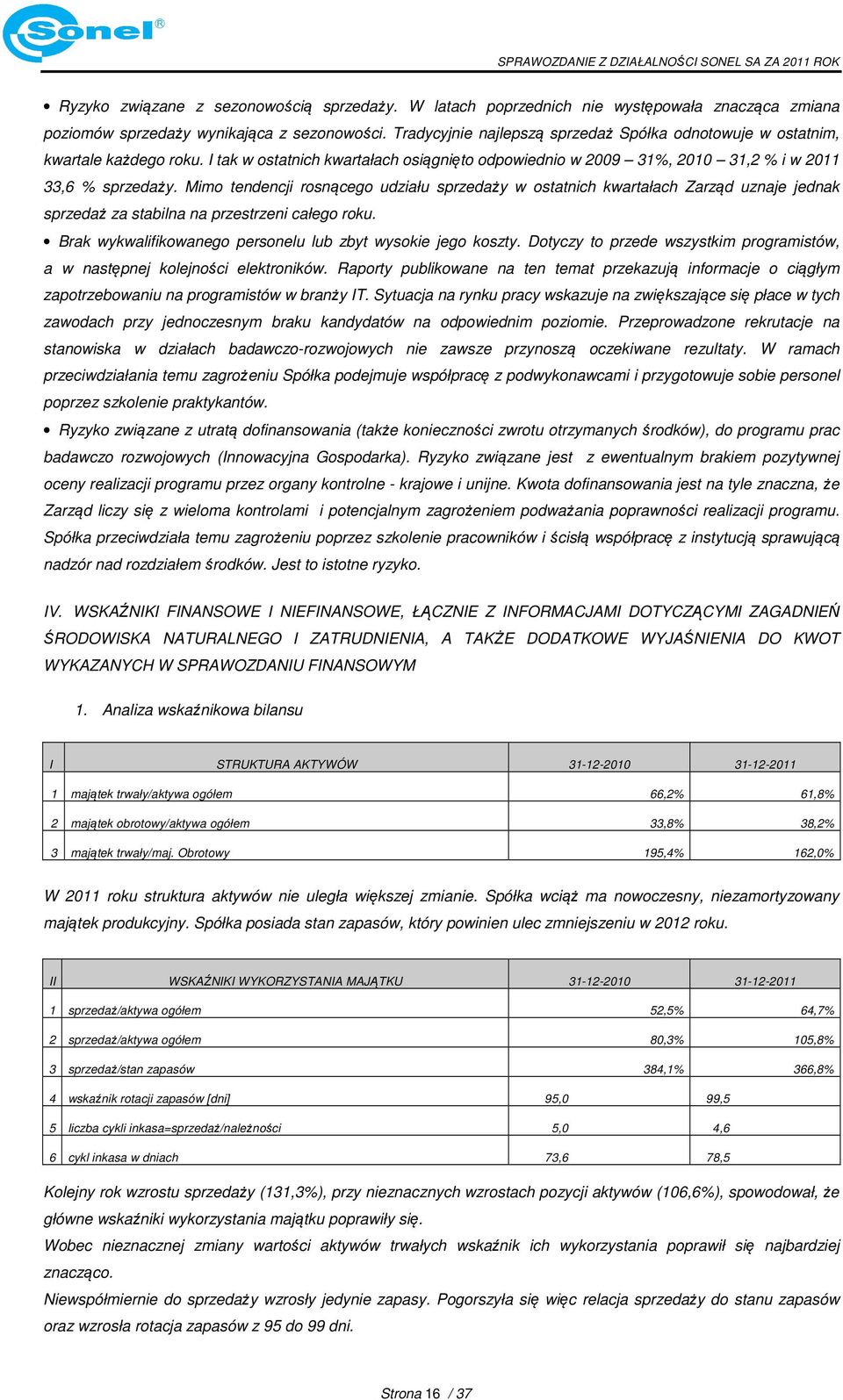 Sonel®

SPRAWOZDANIE Z DZIAŁALNOŚCI SONEL SA ZA 2011 ROK

• Ryzyko związane z sezonowością sprzedaży. W latach poprzednich nie występowała znacząca zmiana poziomów sprzedaży wynikająca z sezonowości. Tradycyjnie najlepszą sprzedaż Spółka odnotowuje w ostatnim, kwartale każdego roku. I tak w ostatnich kwartałach osiągnięto odpowiednio w 2009 – 31%, 2010 – 31,2 % i w 2011 33,6 % sprzedaży. Mimo tendencji rosnącego udziału sprzedaży w ostatnich kwartałach Zarząd uznaje jednak sprzedaż za stabilna na przestrzeni całego roku.

• Brak wykwalifikowanego personelu lub zbyt wysokie jego koszty. Dotyczy to przede wszystkim programistów, a w następnej kolejności elektroników. Raporty publikowane na ten temat przekazują informacje o ciągłym zapotrzebowaniu na programistów w branży IT. Sytuacja na rynku pracy wskazuje na zwiększające się płace w tych zawodach przy jednoczesnym braku kandydatów na odpowiednim poziomie. Przeprowadzone rekrutacje na stanowiska w działach badawczo-rozwojowych nie zawsze przynoszą oczekiwane rezultaty. W ramach przeciwdziałania temu zagrożeniu Spółka podejmuje współpracę z podwykonawcami i przygotowuje sobie personel poprzez szkolenie praktykantów.

• Ryzyko związane z utratą dofinansowania (także konieczności zwrotu otrzymanych środków), do programu prac badawczo rozwojowych (Innowacyjna Gospodarka). Ryzyko związane jest z ewentualnym brakiem pozytywnej oceny realizacji programu przez organy kontrolne - krajowe i unijne. Kwota dofinansowania jest na tyle znaczna, że Zarząd liczy się z wieloma kontrolami i potencjalnym zagrożeniem podważania poprawności realizacji programu. Spółka przeciwdziała temu zagrożeniu poprzez szkolenie pracowników i ścisłą współpracę z instytucją sprawującą nadzór nad rozdziałem środków. Jest to istotne ryzyko.

IV. WSKAŹNIKI FINANSOWE I NIEFINANSOWE, ŁĄCZNIE Z INFORMACJAMI DOTYCZĄCYMI ZAGADNIEŃ ŚRODOWISKA NATURALNEGO I ZATRUDNIENIA, A TAKŻE DODATKOWE WYJAŚNIENIA DO KWOT WYKAZANYCH W SPRAWOZDANIU FINANSOWYM

1. Analiza wskaźnikowa bilansu

| I | STRUKTURA AKTYWÓW | 31-12-2010 | 31-12-2011 |
|---|---|---|---|
| 1 | majątek trwały/aktywa ogółem | 66,2% | 61,8% |
| 2 | majątek obrotowy/aktywa ogółem | 33,8% | 38,2% |
| 3 | majątek trwały/maj. Obrotowy | 195,4% | 162,0% |

W 2011 roku struktura aktywów nie uległa większej zmianie. Spółka wciąż ma nowoczesny, niezamortyzowany majątek produkcyjny. Spółka posiada stan zapasów, który powinien ulec zmniejszeniu w 2012 roku.

| II | WSKAŹNIKI WYKORZYSTANIA MAJĄTKU | 31-12-2010 | 31-12-2011 |
|---|---|---|---|
| 1 | sprzedaż/aktywa ogółem | 52,5% | 64,7% |
| 2 | sprzedaż/aktywa ogółem | 80,3% | 105,8% |
| 3 | sprzedaż/stan zapasów | 384,1% | 366,8% |
| 4 | wskaźnik rotacji zapasów [dni] | 95,0 | 99,5 |
| 5 | liczba cykli inkasa=sprzedaż/należności | 5,0 | 4,6 |
| 6 | cykl inkasa w dniach | 73,6 | 78,5 |

Kolejny rok wzrostu sprzedaży (131,3%), przy nieznacznych wzrostach pozycji aktywów (106,6%), spowodował, że główne wskaźniki wykorzystania majątku poprawiły się.
Wobec nieznacznej zmiany wartości aktywów trwałych wskaźnik ich wykorzystania poprawił się najbardziej znacząco.
Niewspółmiernie do sprzedaży wzrosły jedynie zapasy. Pogorszyła się więc relacja sprzedaży do stanu zapasów oraz wzrosła rotacja zapasów z 95 do 99 dni.

Strona 16 / 37